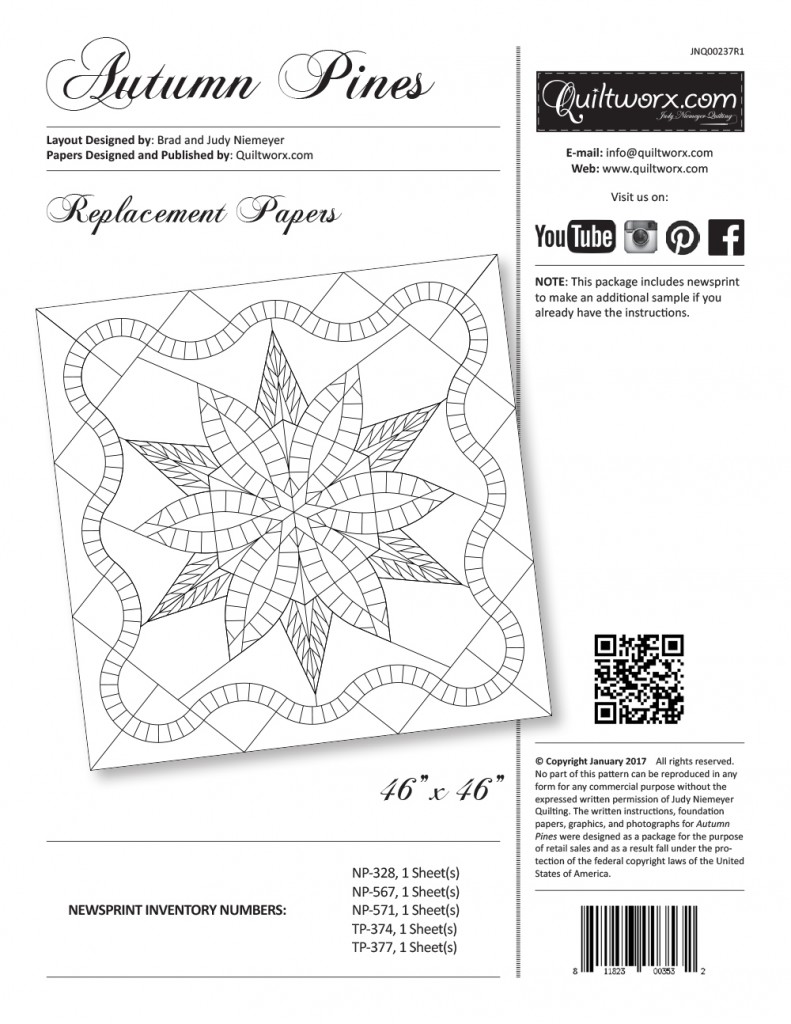 Autumn Pines

Layout Designed by: Brad and Judy Niemeyer
Papers Designed and Published by: Quiltworx.com

Replacement Papers

46" x 46"

NEWSPRINT INVENTORY NUMBERS:

NP-328, 1 Sheet(s)
NP-567, 1 Sheet(s)
NP-571, 1 Sheet(s)
TP-374, 1 Sheet(s)
TP-377, 1 Sheet(s)

JNQ00237R1

Quiltworx.com
Judy Niemeyer Quilting

E-mail: info@quiltworx.com
Web: www.quiltworx.com

Visit us on:

YouTube

NOTE: This package includes newsprint to make an additional sample if you already have the instructions.

© Copyright January 2017 All rights reserved. No part of this pattern can be reproduced in any form for any commercial purpose without the expressed written permission of Judy Niemeyer Quilting. The written instructions, foundation papers, graphics, and photographs for Autumn Pines were designed as a package for the purpose of retail sales and as a result fall under the protection of the federal copyright laws of the United States of America.

8 11823 00353 2